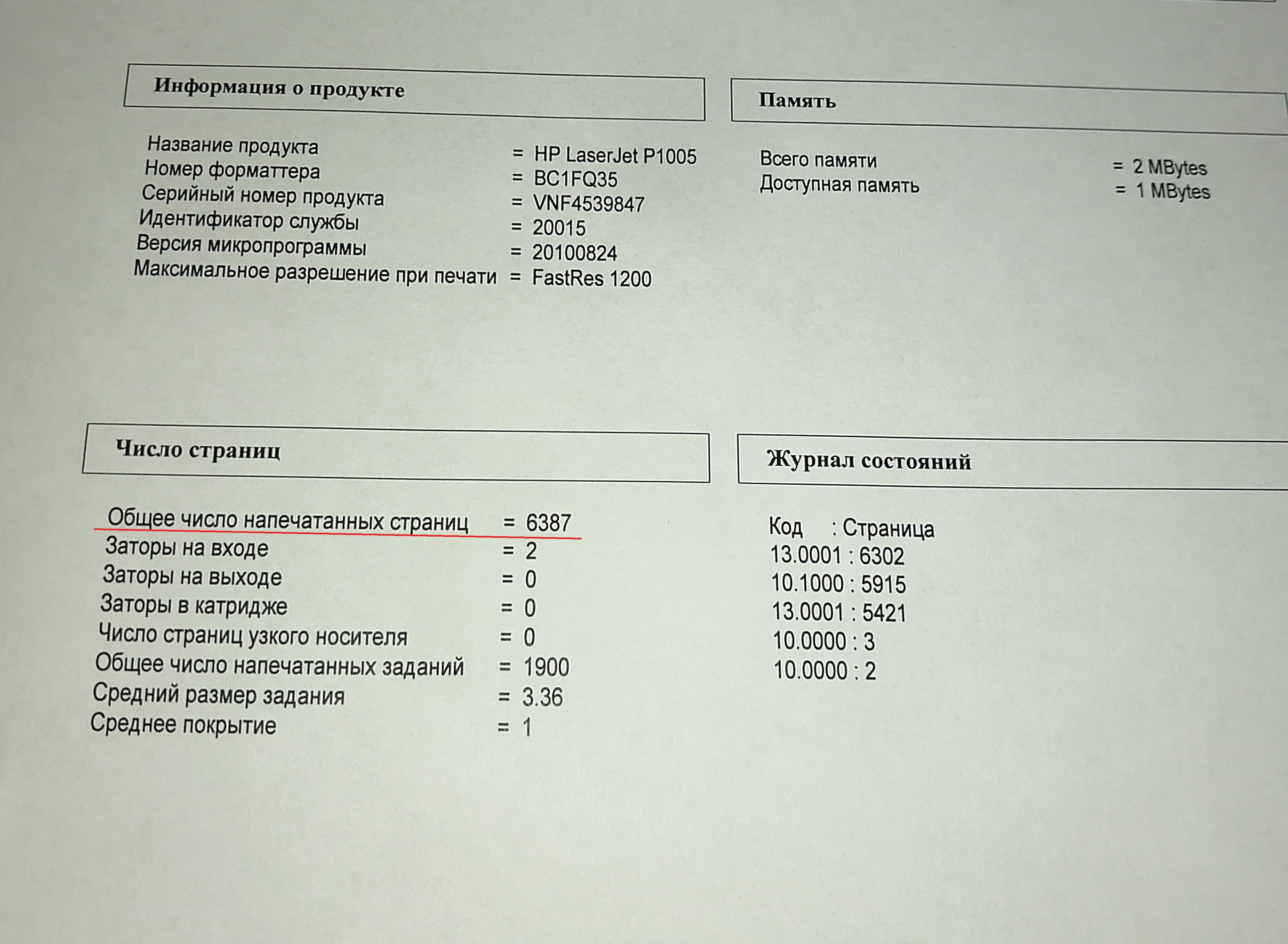 Информация о продукте

Название продукта = HP LaserJet P1005
Номер форматтера = BC1FQ35
Серийный номер продукта = VNF4539847
Идентификатор службы = 20015
Версия микропрограммы = 20100824
Максимальное разрешение при печати = FastRes 1200

Память

Всего памяти = 2 MBytes
Доступная память = 1 MBytes

Число страниц

Общее число напечатанных страниц = 6387
Заторы на входе = 2
Заторы на выходе = 0
Заторы в катридже = 0
Число страниц узкого носителя = 0
Общее число напечатанных заданий = 1900
Средний размер задания = 3.36
Среднее покрытие = 1

Журнал состояний

Код : Страница
13.0001 : 6302
10.1000 : 5915
13.0001 : 5421
10.0000 : 3
10.0000 : 2